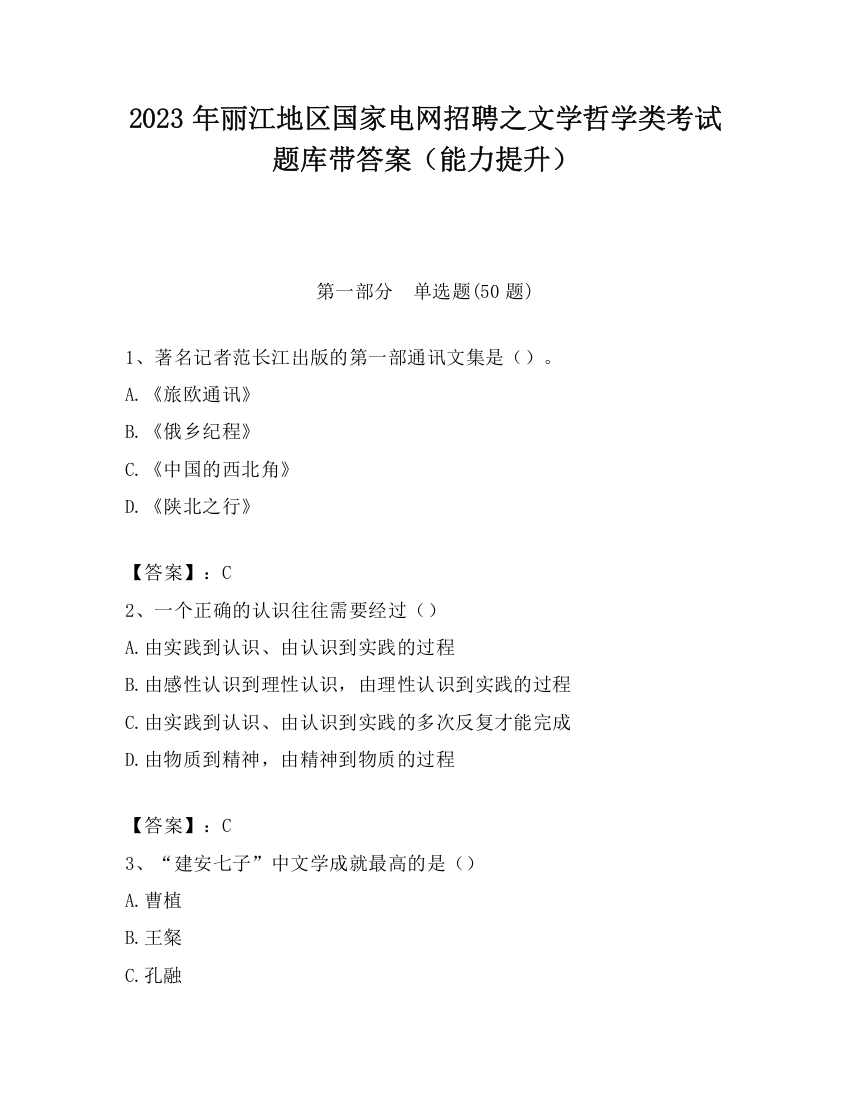 2023 年丽江地区国家电网招聘之文学哲学类考试题库带答案（能力提升）

第一部分　单选题(50 题)

1、著名记者范长江出版的第一部通讯文集是（）。

A.《旅欧通讯》

B.《俄乡纪程》

C.《中国的西北角》

D.《陕北之行》

【答案】：C

2、一个正确的认识往往需要经过（）

A.由实践到认识、由认识到实践的过程

B.由感性认识到理性认识，由理性认识到实践的过程

C.由实践到认识、由认识到实践的多次反复才能完成

D.由物质到精神，由精神到物质的过程

【答案】：C

3、“建安七子”中文学成就最高的是（）

A.曹植

B.王粲

C.孔融